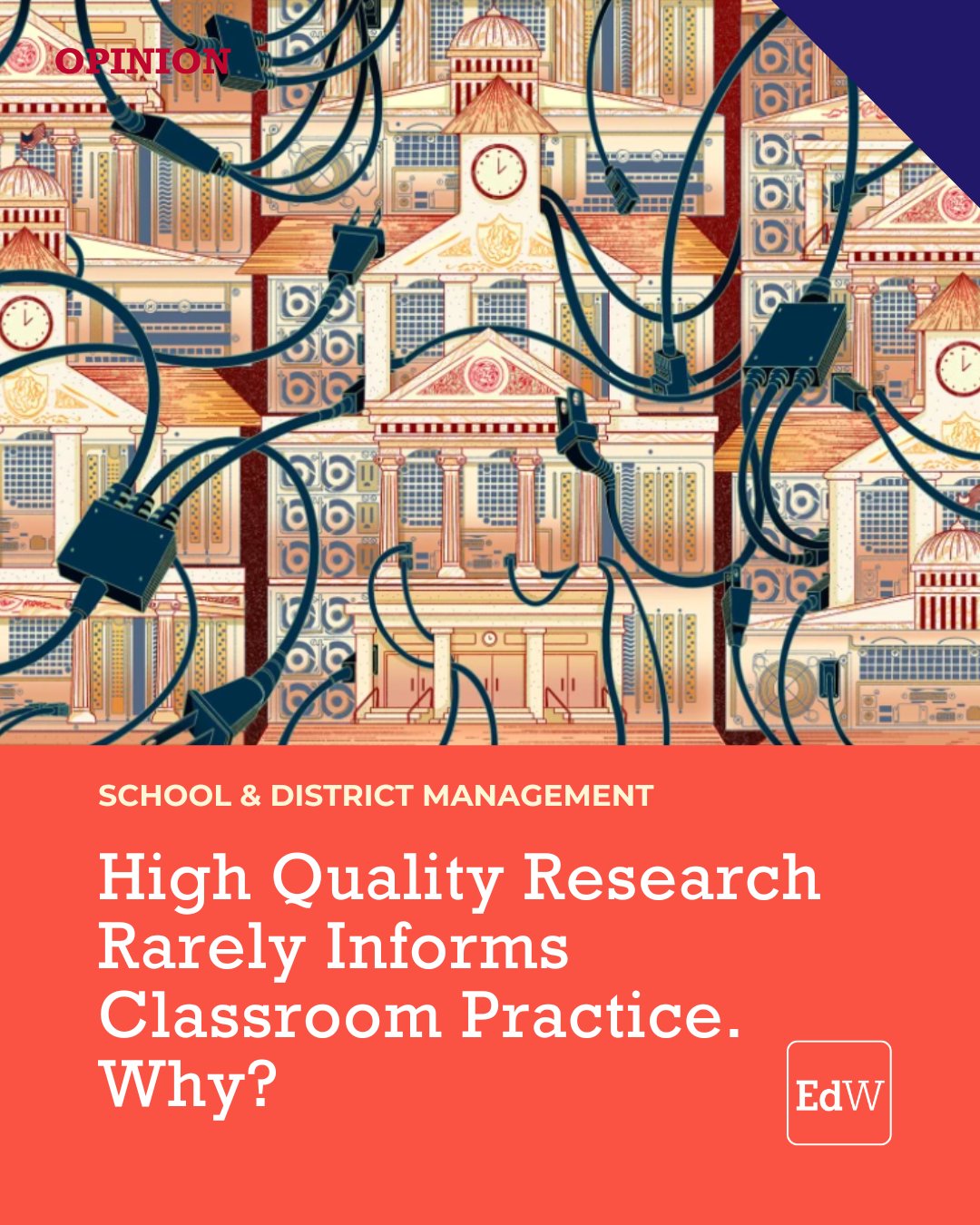 OPINION

SCHOOL & DISTRICT MANAGEMENT

High Quality Research Rarely Informs Classroom Practice. Why?

EdW